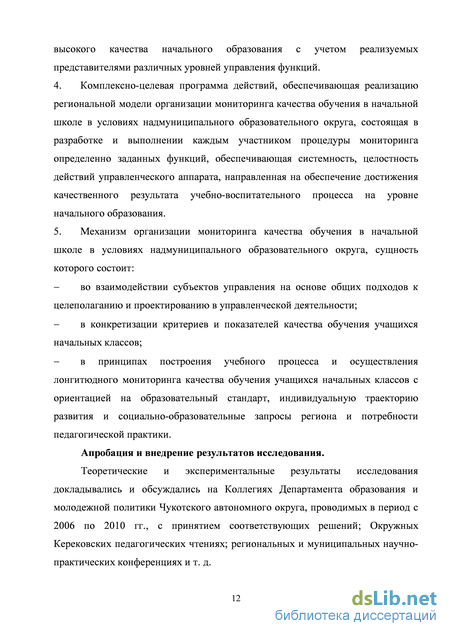 высокого качества начального образования с учетом реализуемых представителями различных уровней управления функций.

4. Комплексно-целевая программа действий, обеспечивающая реализацию региональной модели организации мониторинга качества обучения в начальной школе в условиях надмуниципального образовательного округа, состоящая в разработке и выполнении каждым участником процедуры мониторинга определенно заданных функций, обеспечивающая системность, целостность действий управленческого аппарата, направленная на обеспечение достижения качественного результата учебно-воспитательного процесса на уровне начального образования.

5. Механизм организации мониторинга качества обучения в начальной школе в условиях надмуниципального образовательного округа, сущность которого состоит:

– во взаимодействии субъектов управления на основе общих подходов к целеполаганию и проектированию в управленческой деятельности;

– в конкретизации критериев и показателей качества обучения учащихся начальных классов;

– в принципах построения учебного процесса и осуществления лонгитюдного мониторинга качества обучения учащихся начальных классов с ориентацией на образовательный стандарт, индивидуальную траекторию развития и социально-образовательные запросы региона и потребности педагогической практики.

Апробация и внедрение результатов исследования.

Теоретические и экспериментальные результаты исследования докладывались и обсуждались на Коллегиях Департамента образования и молодежной политики Чукотского автономного округа, проводимых в период с 2006 по 2010 гг., с принятием соответствующих решений; Окружных Керековских педагогических чтениях; региональных и муниципальных научно-практических конференциях и т. д.

12

dsLib.net
библиотека диссертаций